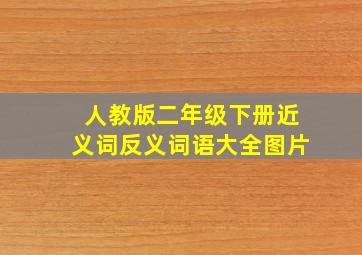 人教版二年级下册近义词反义词语大全图片